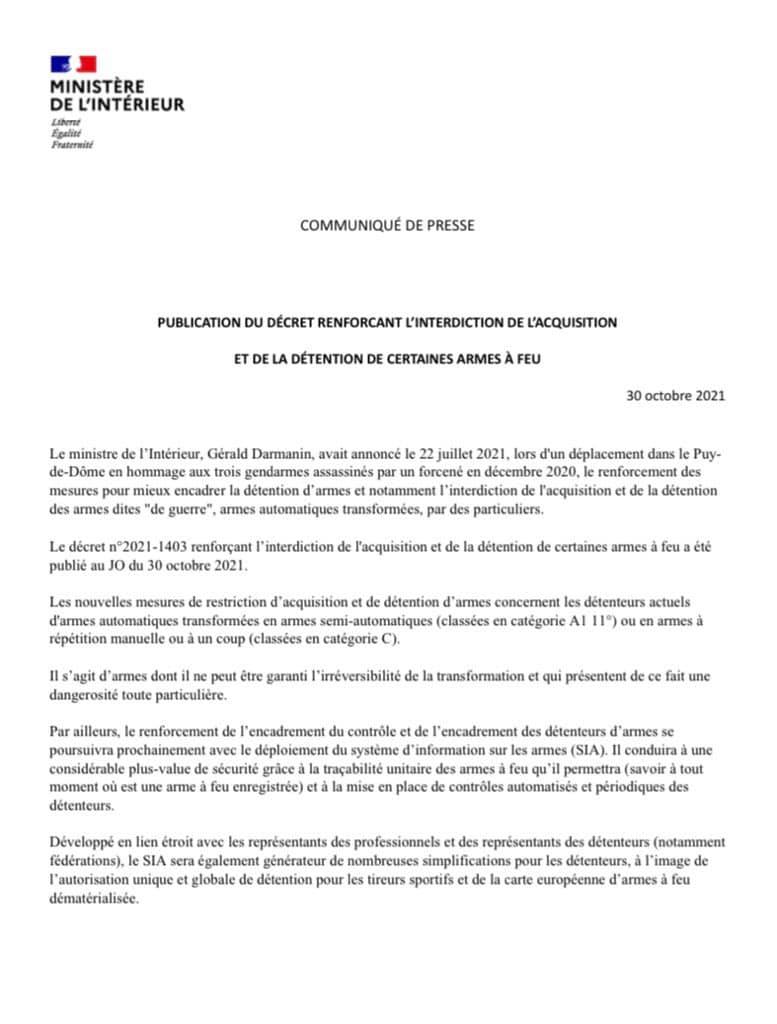 MINISTÈRE
DE L'INTÉRIEUR
Liberté
Égalité
Fraternité

COMMUNIQUÉ DE PRESSE

PUBLICATION DU DÉCRET RENFORCANT L'INTERDICTION DE L'ACQUISITION

ET DE LA DÉTENTION DE CERTAINES ARMES À FEU

30 octobre 2021

Le ministre de l'Intérieur, Gérald Darmanin, avait annoncé le 22 juillet 2021, lors d'un déplacement dans le Puy-de-Dôme en hommage aux trois gendarmes assassinés par un forcené en décembre 2020, le renforcement des mesures pour mieux encadrer la détention d'armes et notamment l'interdiction de l'acquisition et de la détention des armes dites "de guerre", armes automatiques transformées, par des particuliers.

Le décret n°2021-1403 renforçant l'interdiction de l'acquisition et de la détention de certaines armes à feu a été publié au JO du 30 octobre 2021.

Les nouvelles mesures de restriction d'acquisition et de détention d'armes concernent les détenteurs actuels d'armes automatiques transformées en armes semi-automatiques (classées en catégorie A1 11°) ou en armes à répétition manuelle ou à un coup (classées en catégorie C).

Il s'agit d'armes dont il ne peut être garanti l'irréversibilité de la transformation et qui présentent de ce fait une dangerosité toute particulière.

Par ailleurs, le renforcement de l'encadrement du contrôle et de l'encadrement des détenteurs d'armes se poursuivra prochainement avec le déploiement du système d'information sur les armes (SIA). Il conduira à une considérable plus-value de sécurité grâce à la traçabilité unitaire des armes à feu qu'il permettra (savoir à tout moment où est une arme à feu enregistrée) et à la mise en place de contrôles automatisés et périodiques des détenteurs.

Développé en lien étroit avec les représentants des professionnels et des représentants des détenteurs (notamment fédérations), le SIA sera également générateur de nombreuses simplifications pour les détenteurs, à l'image de l'autorisation unique et globale de détention pour les tireurs sportifs et de la carte européenne d'armes à feu dématérialisée.